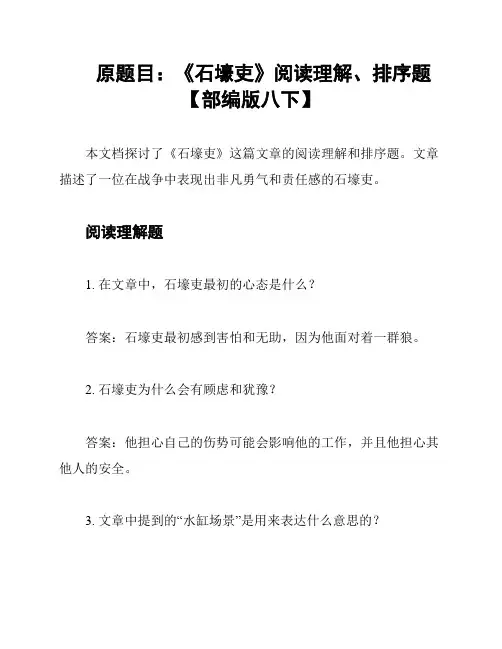 原题目：《石壕吏》阅读理解、排序题【部编版八下】

本文档探讨了《石壕吏》这篇文章的阅读理解和排序题。文章描述了一位在战争中表现出非凡勇气和责任感的石壕吏。

阅读理解题

1. 在文章中，石壕吏最初的心态是什么？

答案：石壕吏最初感到害怕和无助，因为他面对着一群狼。

2. 石壕吏为什么会有顾虑和犹豫？

答案：他担心自己的伤势可能会影响他的工作，并且他担心其他人的安全。

3. 文章中提到的“水缸场景”是用来表达什么意思的？